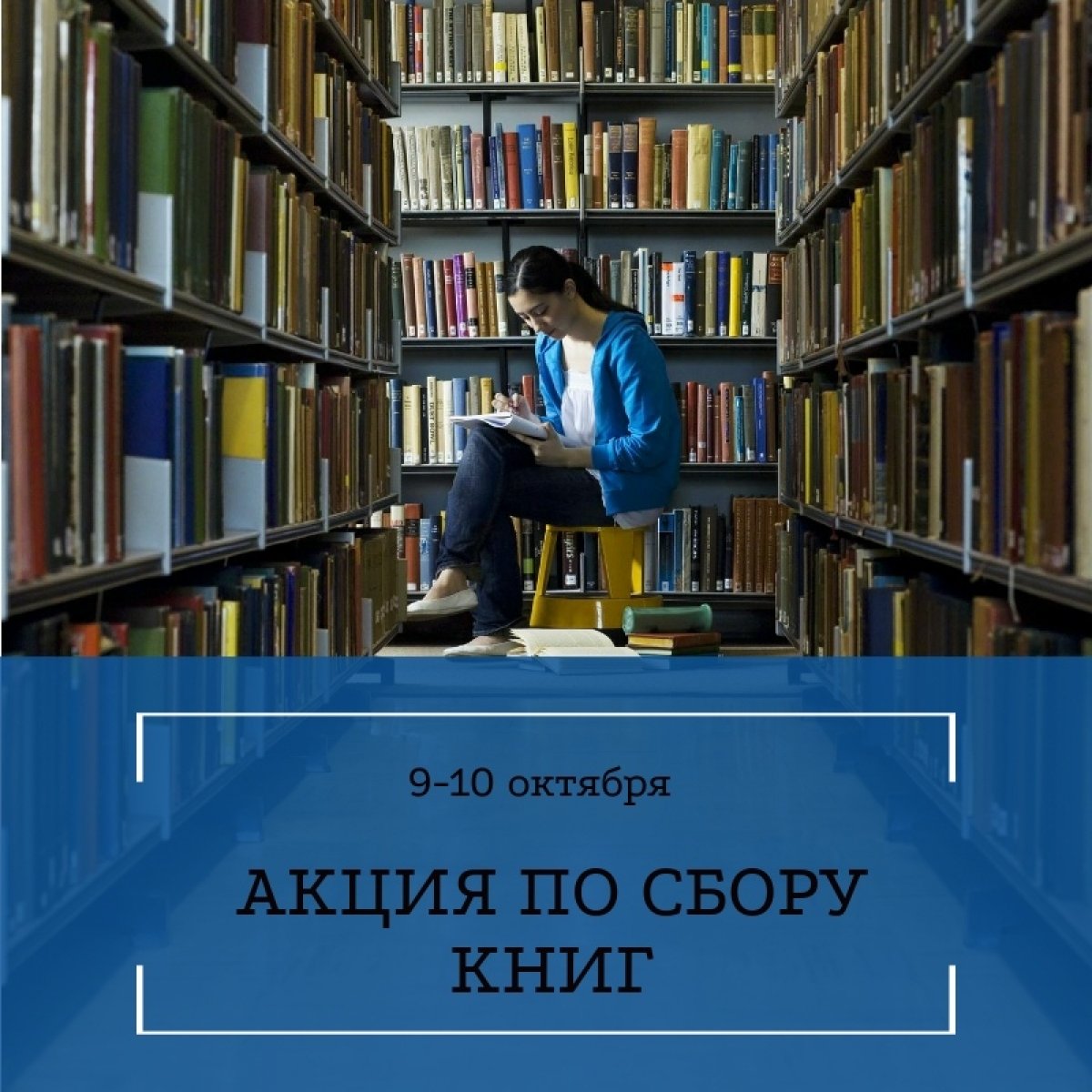 9-10 октября

АКЦИЯ ПО СБОРУ КНИГ